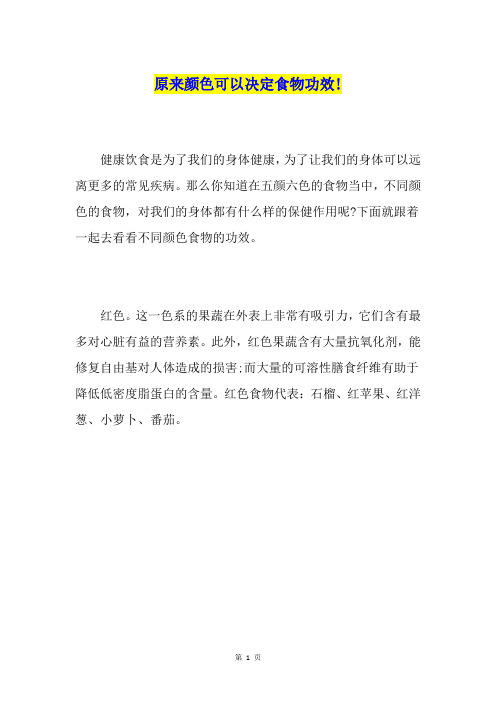 原来颜色可以决定食物功效!

健康饮食是为了我们的身体健康，为了让我们的身体可以远离更多的常见疾病。那么你知道在五颜六色的食物当中，不同颜色的食物，对我们的身体都有什么样的保健作用呢?下面就跟着一起去看看不同颜色食物的功效。

红色。这一色系的果蔬在外表上非常有吸引力，它们含有最多对心脏有益的营养素。此外，红色果蔬含有大量抗氧化剂，能修复自由基对人体造成的损害;而大量的可溶性膳食纤维有助于降低低密度脂蛋白的含量。红色食物代表：石榴、红苹果、红洋葱、小萝卜、番茄。

第 1 页